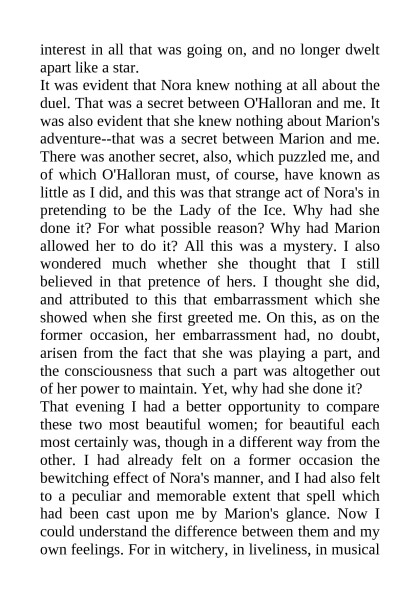 interest in all that was going on, and no longer dwelt apart like a star.
It was evident that Nora knew nothing at all about the duel. That was a secret between O'Halloran and me. It was also evident that she knew nothing about Marion's adventure--that was a secret between Marion and me. There was another secret, also, which puzzled me, and of which O'Halloran must, of course, have known as little as I did, and this was that strange act of Nora's in pretending to be the Lady of the Ice. Why had she done it? For what possible reason? Why had Marion allowed her to do it? All this was a mystery. I also wondered much whether she thought that I still believed in that pretence of hers. I thought she did, and attributed to this that embarrassment which she showed when she first greeted me. On this, as on the former occasion, her embarrassment had, no doubt, arisen from the fact that she was playing a part, and the consciousness that such a part was altogether out of her power to maintain. Yet, why had she done it?
That evening I had a better opportunity to compare these two most beautiful women; for beautiful each most certainly was, though in a different way from the other. I had already felt on a former occasion the bewitching effect of Nora's manner, and I had also felt to a peculiar and memorable extent that spell which had been cast upon me by Marion's glance. Now I could understand the difference between them and my own feelings. For in witchery, in liveliness, in musical